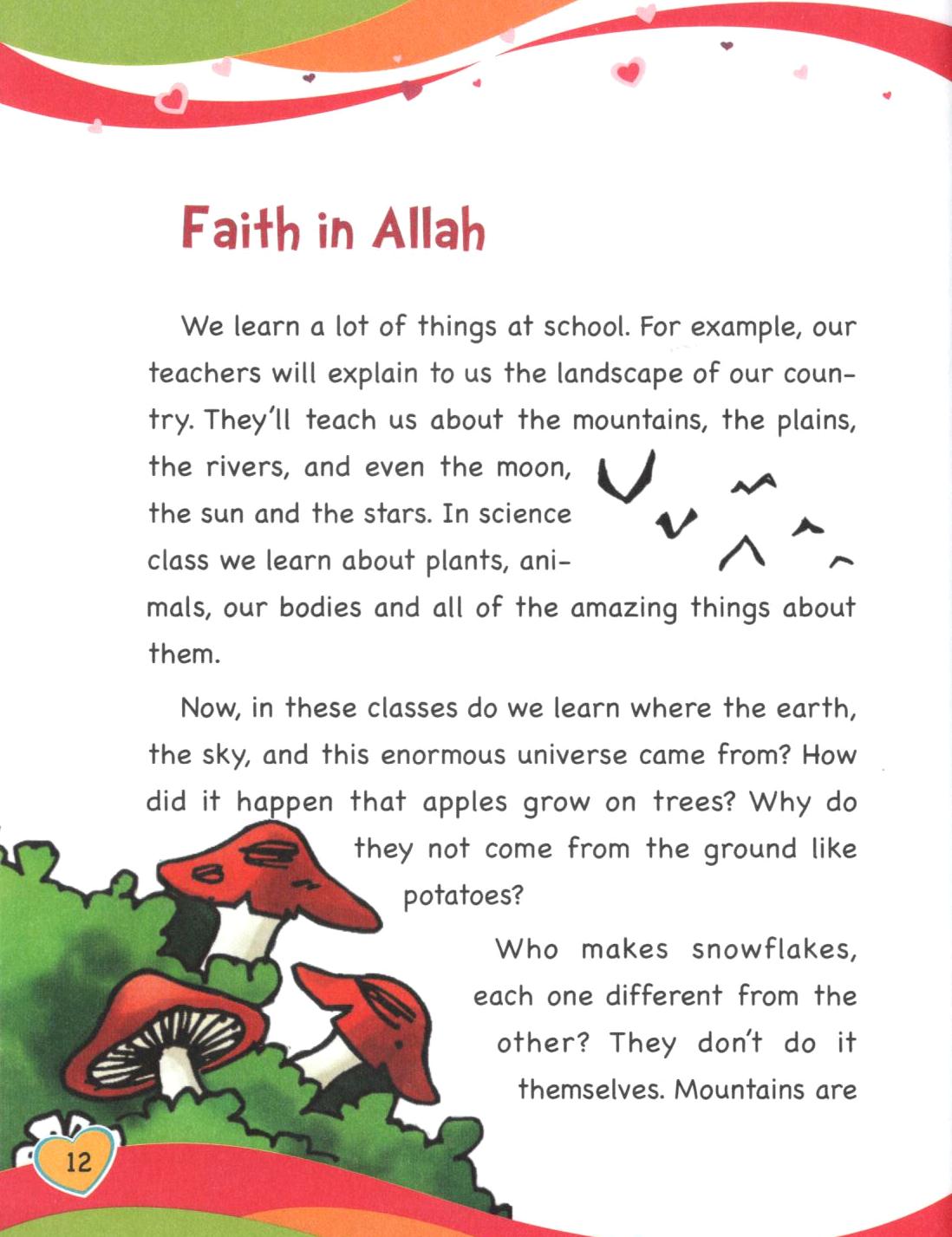 Faith in Allah

We learn a lot of things at school. For example, our teachers will explain to us the landscape of our country. They'll teach us about the mountains, the plains, the rivers, and even the moon, the sun and the stars. In science class we learn about plants, animals, our bodies and all of the amazing things about them.

Now, in these classes do we learn where the earth, the sky, and this enormous universe came from? How did it happen that apples grow on trees? Why do they not come from the ground like potatoes?

Who makes snowflakes, each one different from the other? They don't do it themselves. Mountains are

12